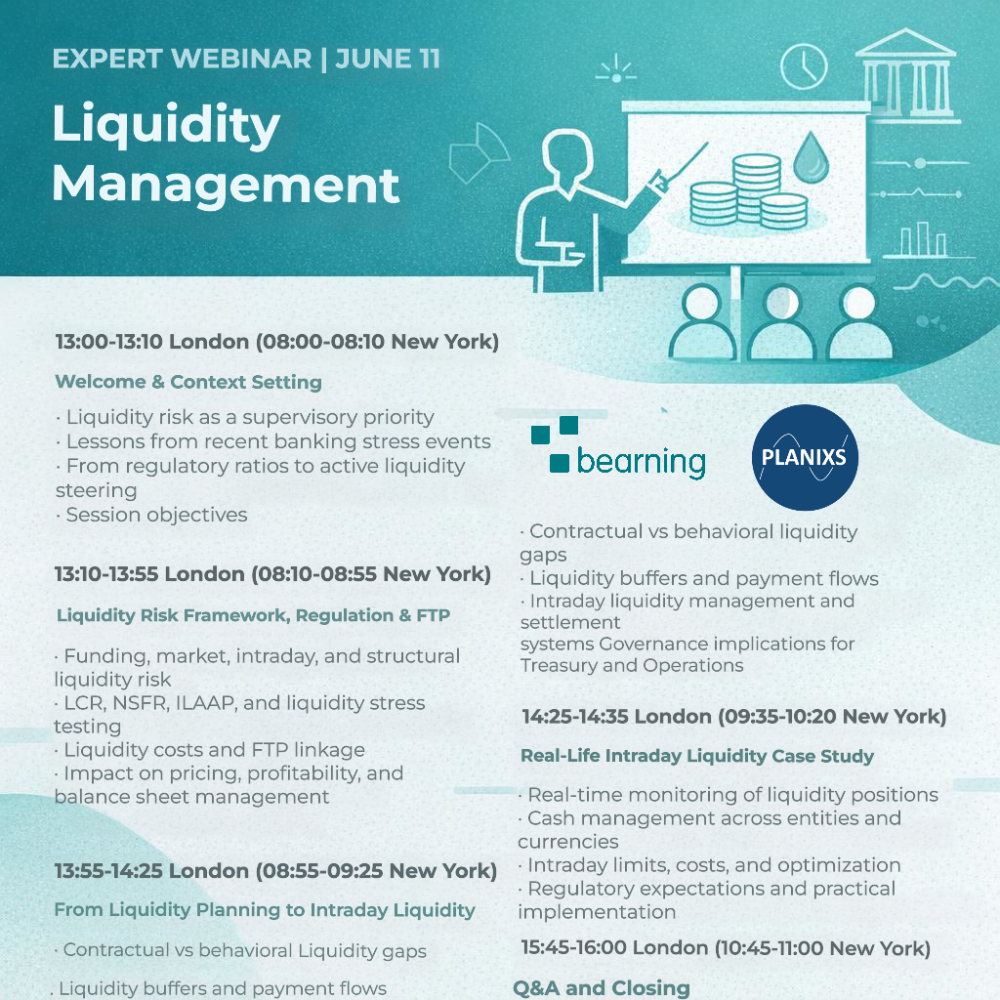 EXPERT WEBINAR | JUNE 11

Liquidity Management

13:00-13:10 London (08:00-08:10 New York)

Welcome & Context Setting

· Liquidity risk as a supervisory priority
· Lessons from recent banking stress events
· From regulatory ratios to active liquidity steering
· Session objectives

13:10-13:55 London (08:10-08:55 New York)

Liquidity Risk Framework, Regulation & FTP

· Funding, market, intraday, and structural liquidity risk
· LCR, NSFR, ILAAP, and liquidity stress testing
· Liquidity costs and FTP linkage
· Impact on pricing, profitability, and balance sheet management

13:55-14:25 London (08:55-09:25 New York)

From Liquidity Planning to Intraday Liquidity

· Contractual vs behavioral Liquidity gaps

. Liquidity buffers and payment flows

bearning

PLANIXS

· Contractual vs behavioral liquidity gaps
· Liquidity buffers and payment flows
· Intraday liquidity management and settlement
systems Governance implications for Treasury and Operations

14:25-14:35 London (09:35-10:20 New York)

Real-Life Intraday Liquidity Case Study

· Real-time monitoring of liquidity positions
· Cash management across entities and currencies
· Intraday limits, costs, and optimization
· Regulatory expectations and practical implementation

15:45-16:00 London (10:45-11:00 New York)

Q&A and Closing